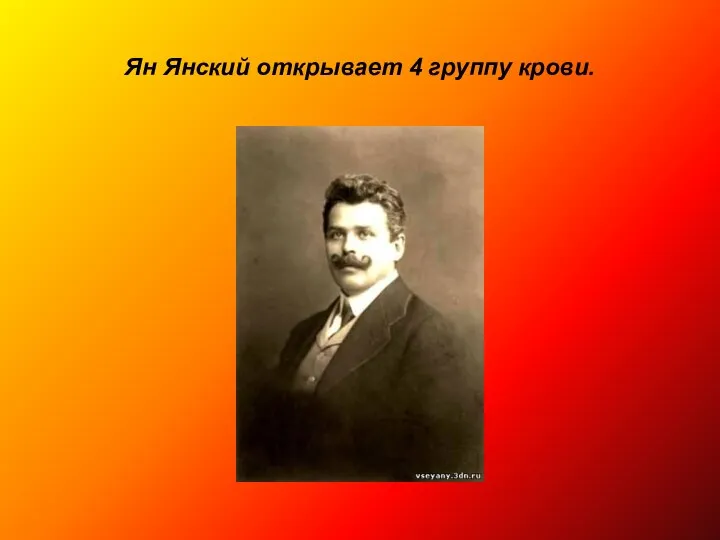 Ян Янский открывает 4 группу крови.

vseyany.3dn.ru